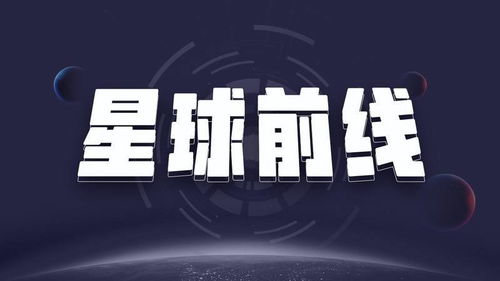 星球前线